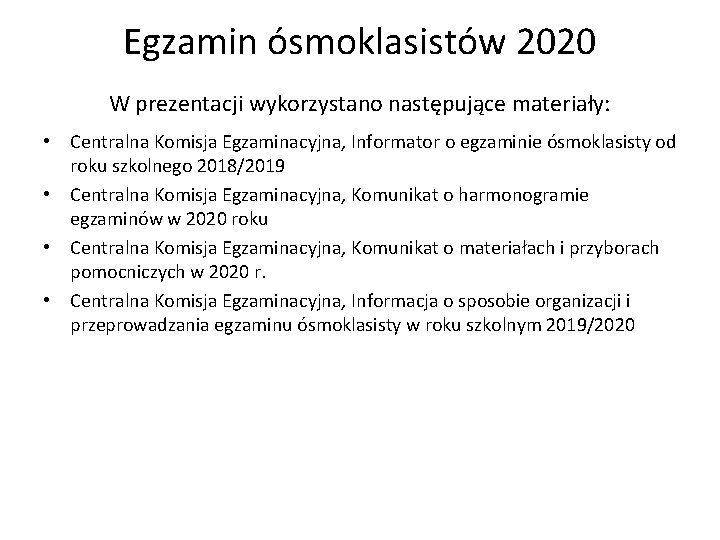 Egzamin ósmoklasistów 2020

W prezentacji wykorzystano następujące materiały:

• Centralna Komisja Egzaminacyjna, Informator o egzaminie ósmoklasisty od roku szkolnego 2018/2019
• Centralna Komisja Egzaminacyjna, Komunikat o harmonogramie egzaminów w 2020 roku
• Centralna Komisja Egzaminacyjna, Komunikat o materiałach i przyborach pomocniczych w 2020 r.
• Centralna Komisja Egzaminacyjna, Informacja o sposobie organizacji i przeprowadzania egzaminu ósmoklasisty w roku szkolnym 2019/2020